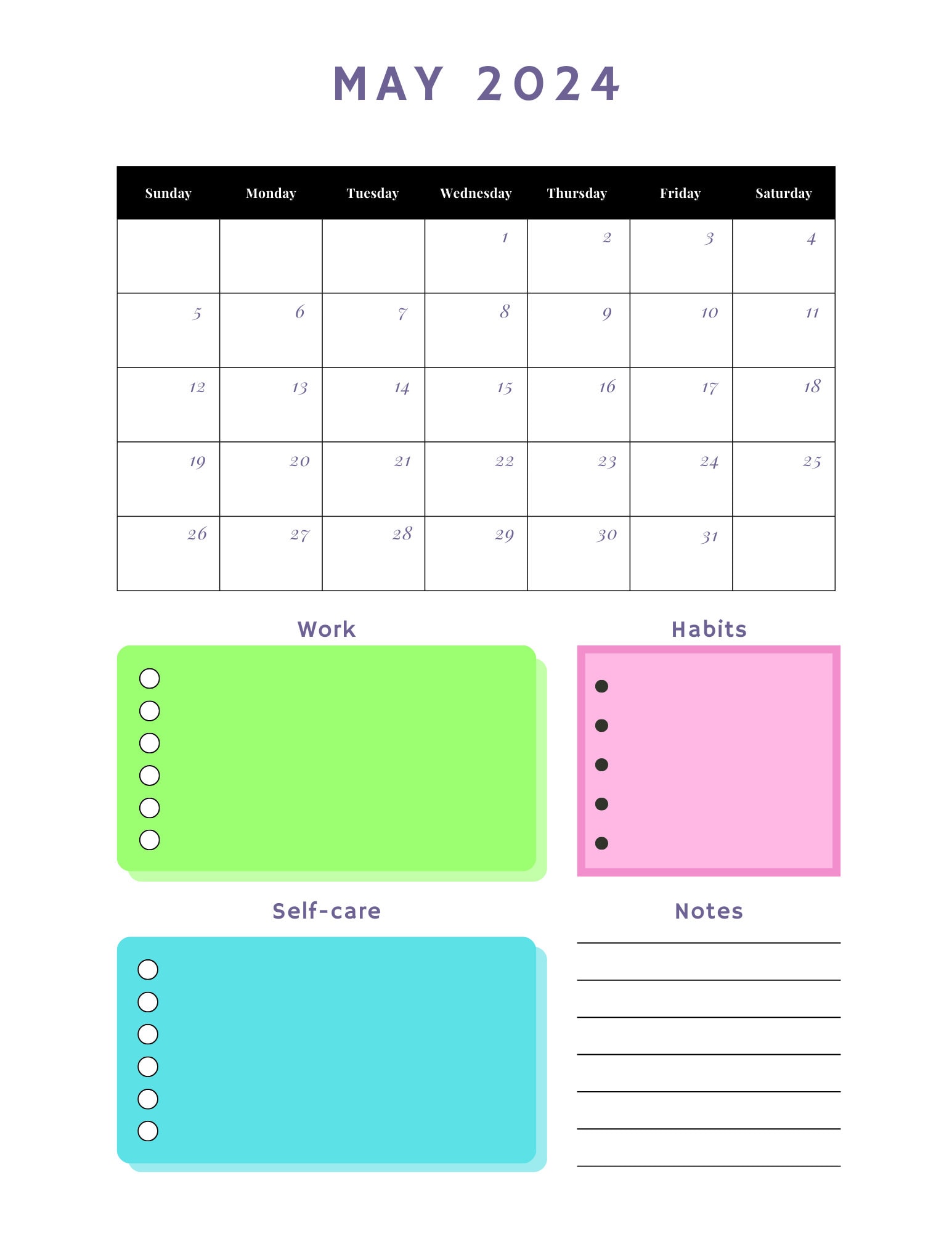 MAY 2024

| Sunday | Monday | Tuesday | Wednesday | Thursday | Friday | Saturday |
|---|---|---|---|---|---|---|
| | | | 1 | 2 | 3 | 4 |
| 5 | 6 | 7 | 8 | 9 | 10 | 11 |
| 12 | 13 | 14 | 15 | 16 | 17 | 18 |
| 19 | 20 | 21 | 22 | 23 | 24 | 25 |
| 26 | 27 | 28 | 29 | 30 | 31 | |

Work

Habits

Self-care

Notes